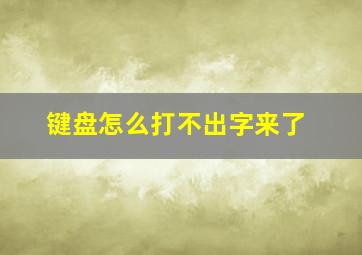 键盘怎么打不出字来了